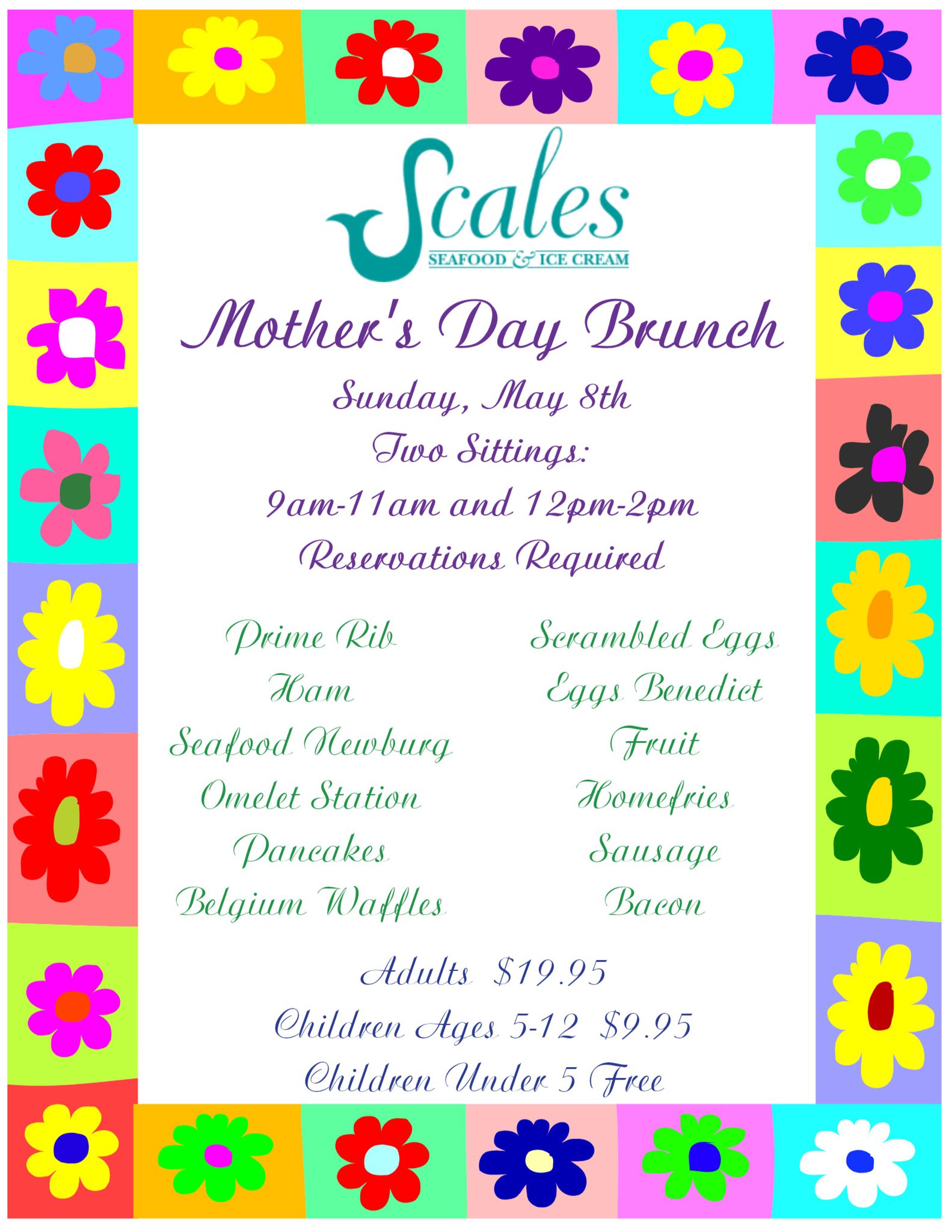 Scales
SEAFOOD & ICE CREAM

Mother's Day Brunch

Sunday, May 8th
Two Sittings:
9am-11am and 12pm-2pm
Reservations Required

Prime Rib
Ham
Seafood Newburg
Omelet Station
Pancakes
Belgium Waffles

Scrambled Eggs
Eggs Benedict
Fruit
Homefries
Sausage
Bacon

Adults $19.95
Children Ages 5-12 $9.95
Children Under 5 Free